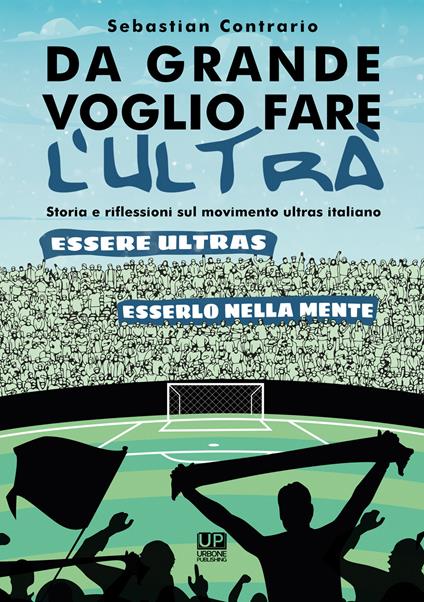 Sebastian Contrario

DA GRANDE VOGLIO FARE L'ULTRÀ

Storia e riflessioni sul movimento ultras italiano

ESSERE ULTRAS

ESSERLO NELLA MENTE

UP
URBONE PUBLISHING